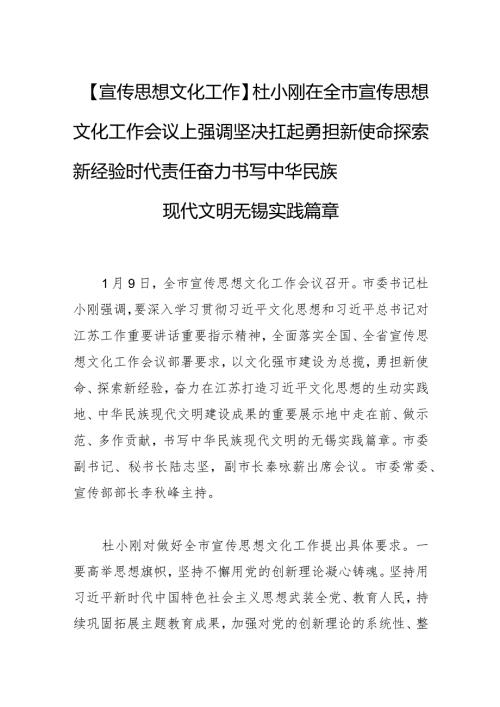 【宣传思想文化工作】杜小刚在全市宣传思想文化工作会议上强调坚决扛起勇担新使命探索新经验时代责任奋力书写中华民族现代文明无锡实践篇章

1月9日，全市宣传思想文化工作会议召开。市委书记杜小刚强调，要深入学习贯彻习近平文化思想和习近平总书记对江苏工作重要讲话重要指示精神，全面落实全国、全省宣传思想文化工作会议部署要求，以文化强市建设为总揽，勇担新使命、探索新经验，奋力在江苏打造习近平文化思想的生动实践地、中华民族现代文明建设成果的重要展示地中走在前、做示范、多作贡献，书写中华民族现代文明的无锡实践篇章。市委副书记、秘书长陆志坚，副市长秦咏薪出席会议。市委常委、宣传部部长李秋峰主持。

杜小刚对做好全市宣传思想文化工作提出具体要求。一要高举思想旗帜，坚持不懈用党的创新理论凝心铸魂。坚持用习近平新时代中国特色社会主义思想武装全党、教育人民，持续巩固拓展主题教育成果，加强对党的创新理论的系统性、整